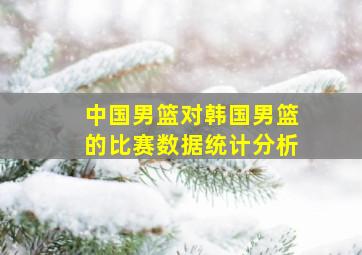 中国男篮对韩国男篮的比赛数据统计分析